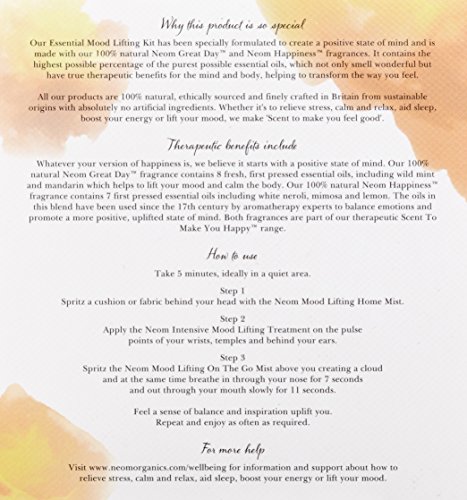 Why this product is so special

Our Essential Mood Lifting Kit has been specially formulated to create a positive state of mind and is made with our 100% natural Neom Great Day™ and Neom Happiness™ fragrances. It contains the highest possible percentage of the purest possible essential oils, which not only smell wonderful but have true therapeutic benefits for the mind and body, helping to transform the way you feel.

All our products are 100% natural, ethically sourced and finely crafted in Britain from sustainable origins with absolutely no artificial ingredients. Whether it's to relieve stress, calm and relax, aid sleep, boost your energy or lift your mood, we make 'Scent to make you feel good'.

Therapeutic benefits include

Whatever your version of happiness is, we believe it starts with a positive state of mind. Our 100% natural Neom Great Day™ fragrance contains 8 fresh, first pressed essential oils, including wild mint and mandarin which helps to lift your mood and calm the body. Our 100% natural Neom Happiness™ fragrance contains 7 first pressed essential oils including white neroli, mimosa and lemon. The oils in this blend have been used since the 17th century by aromatherapy experts to balance emotions and promote a more positive, uplifted state of mind. Both fragrances are part of our therapeutic Scent To Make You Happy™ range.

How to use

Take 5 minutes, ideally in a quiet area.

Step 1
Spritz a cushion or fabric behind your head with the Neom Mood Lifting Home Mist.

Step 2
Apply the Neom Intensive Mood Lifting Treatment on the pulse points of your wrists, temples and behind your ears.

Step 3
Spritz the Neom Mood Lifting On The Go Mist above you creating a cloud and at the same time breathe in through your nose for 7 seconds and out through your mouth slowly for 11 seconds.

Feel a sense of balance and inspiration uplift you.
Repeat and enjoy as often as required.

For more help

Visit www.neomorganics.com/wellbeing for information and support about how to relieve stress, calm and relax, aid sleep, boost your energy or lift your mood.